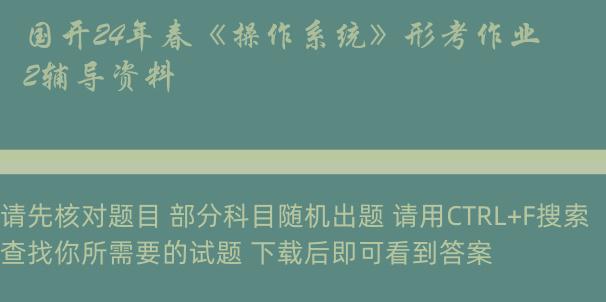 国开24年春《操作系统》形考作业2辅导资料

请先核对题目 部分科目随机出题 请用CTRL+F搜索查找你所需要的试题 下载后即可看到答案